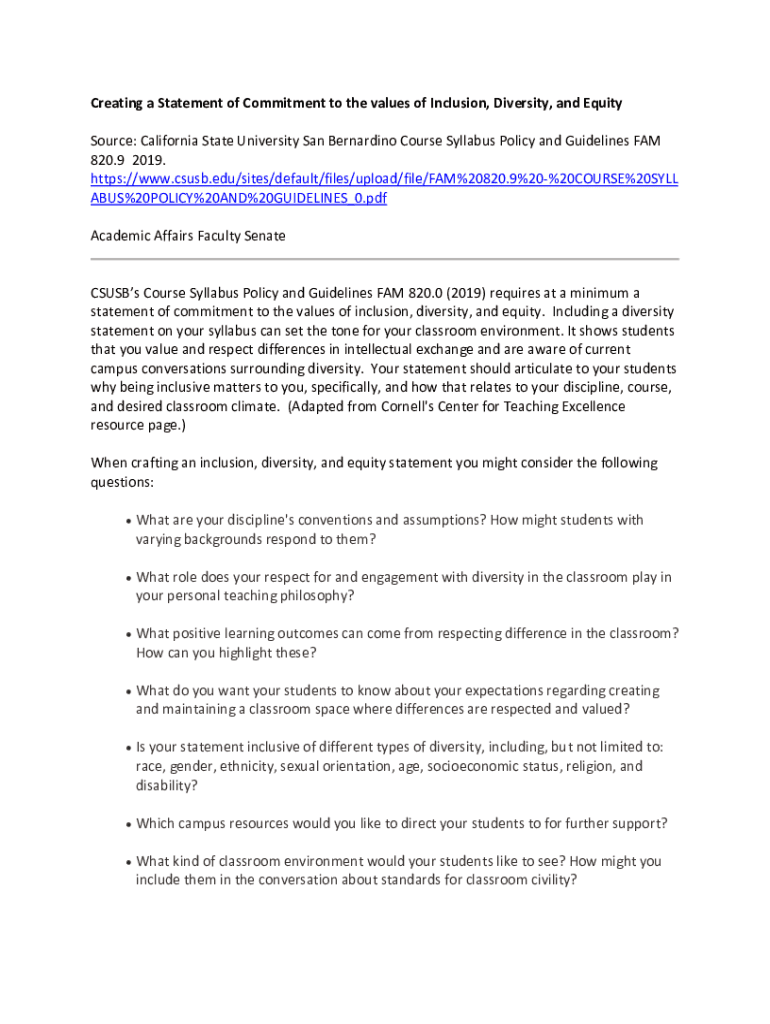 Creating a Statement of Commitment to the values of Inclusion, Diversity, and Equity

Source: California State University San Bernardino Course Syllabus Policy and Guidelines FAM 820.9 2019. https://www.csusb.edu/sites/default/files/upload/file/FAM%20820.9%20-%20COURSE%20SYLLABUS%20POLICY%20AND%20GUIDELINES_0.pdf

Academic Affairs Faculty Senate

CSUSB's Course Syllabus Policy and Guidelines FAM 820.0 (2019) requires at a minimum a statement of commitment to the values of inclusion, diversity, and equity. Including a diversity statement on your syllabus can set the tone for your classroom environment. It shows students that you value and respect differences in intellectual exchange and are aware of current campus conversations surrounding diversity. Your statement should articulate to your students why being inclusive matters to you, specifically, and how that relates to your discipline, course, and desired classroom climate. (Adapted from Cornell's Center for Teaching Excellence resource page.)

When crafting an inclusion, diversity, and equity statement you might consider the following questions:

• What are your discipline's conventions and assumptions? How might students with varying backgrounds respond to them?

• What role does your respect for and engagement with diversity in the classroom play in your personal teaching philosophy?

• What positive learning outcomes can come from respecting difference in the classroom? How can you highlight these?

• What do you want your students to know about your expectations regarding creating and maintaining a classroom space where differences are respected and valued?

• Is your statement inclusive of different types of diversity, including, but not limited to: race, gender, ethnicity, sexual orientation, age, socioeconomic status, religion, and disability?

• Which campus resources would you like to direct your students to for further support?

• What kind of classroom environment would your students like to see? How might you include them in the conversation about standards for classroom civility?